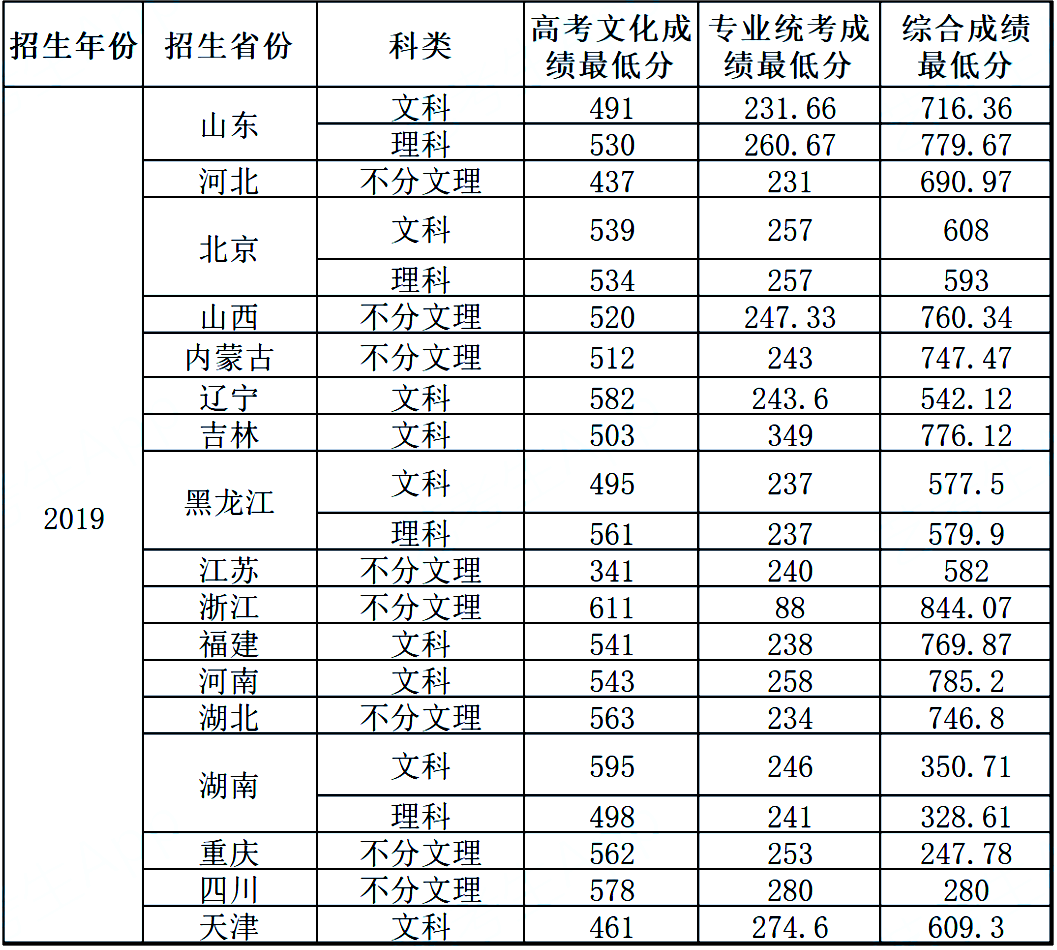 | 招生年份 | 招生省份 | 科类 | 高考文化成绩最低分 | 专业统考成绩最低分 | 综合成绩最低分 |
|---|---|---|---|---|---|
| 2019 | 山东 | 文科 | 491 | 231.66 | 716.36 |
| | | 理科 | 530 | 260.67 | 779.67 |
| | 河北 | 不分文理 | 437 | 231 | 690.97 |
| | 北京 | 文科 | 539 | 257 | 608 |
| | | 理科 | 534 | 257 | 593 |
| | 山西 | 不分文理 | 520 | 247.33 | 760.34 |
| | 内蒙古 | 不分文理 | 512 | 243 | 747.47 |
| | 辽宁 | 文科 | 582 | 243.6 | 542.12 |
| | 吉林 | 文科 | 503 | 349 | 776.12 |
| | 黑龙江 | 文科 | 495 | 237 | 577.5 |
| | | 理科 | 561 | 237 | 579.9 |
| | 江苏 | 不分文理 | 341 | 240 | 582 |
| | 浙江 | 不分文理 | 611 | 88 | 844.07 |
| | 福建 | 文科 | 541 | 238 | 769.87 |
| | 河南 | 文科 | 543 | 258 | 785.2 |
| | 湖北 | 不分文理 | 563 | 234 | 746.8 |
| | 湖南 | 文科 | 595 | 246 | 350.71 |
| | | 理科 | 498 | 241 | 328.61 |
| | 重庆 | 不分文理 | 562 | 253 | 247.78 |
| | 四川 | 不分文理 | 578 | 280 | 280 |
| | 天津 | 文科 | 461 | 274.6 | 609.3 |